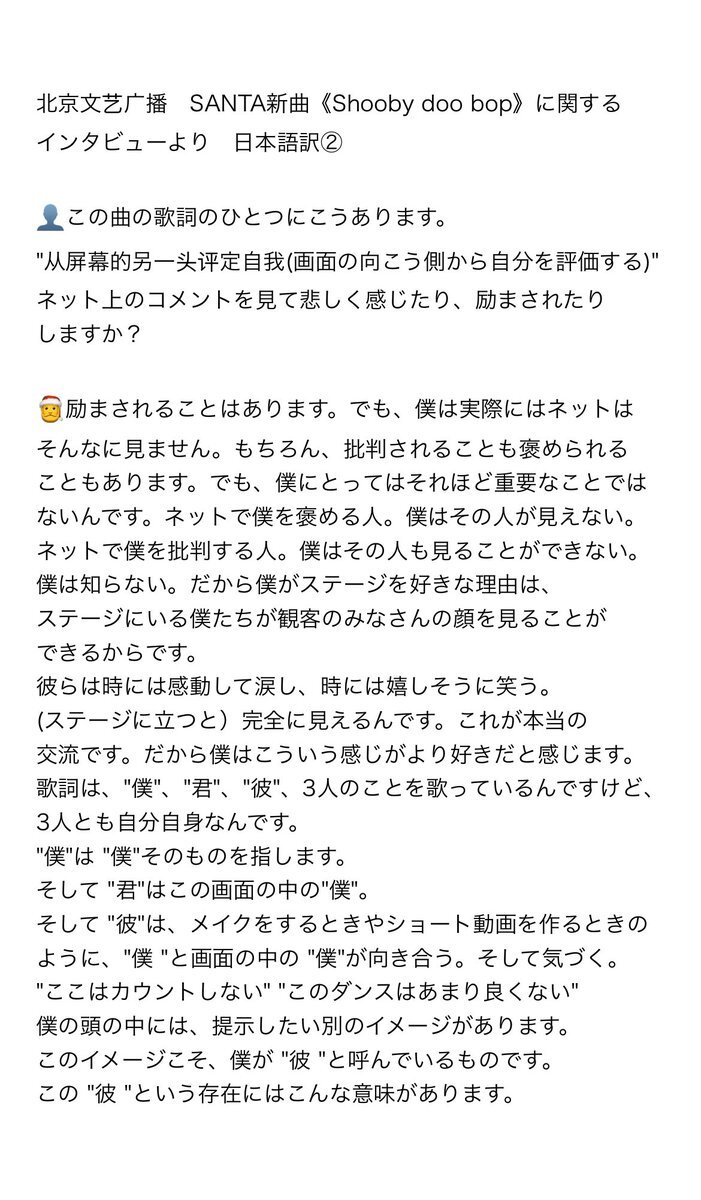 北京文艺广播　SANTA新曲《Shooby doo bop》に関するインタビューより　日本語訳②

👤この曲の歌詞のひとつにこうあります。
"从屏幕的另一头评定自我(画面の向こう側から自分を評価する)"
ネット上のコメントを見て悲しく感じたり、励まされたりしますか？

🎅励まされることはあります。でも、僕は実際にはネットはそんなに見ません。もちろん、批判されることも褒められることもあります。でも、僕にとってはそれほど重要なことではないんです。ネットで僕を褒める人。僕はその人が見えない。ネットで僕を批判する人。僕はその人も見ることができない。僕は知らない。だから僕がステージを好きな理由は、ステージにいる僕たちが観客のみなさんの顔を見ることができるからです。
彼らは時には感動して涙し、時には嬉しそうに笑う。
(ステージに立つと）完全に見えるんです。これが本当の交流です。だから僕はこういう感じがより好きだと感じます。
歌詞は、"僕"、"君"、"彼"、3人のことを歌っているんですけど、3人とも自分自身なんです。
"僕"は "僕"そのものを指します。
そして "君"はこの画面の中の"僕"。
そして "彼"は、メイクをするときやショート動画を作るときのように、"僕 "と画面の中の "僕"が向き合う。そして気づく。
"ここはカウントしない" "このダンスはあまり良くない"
僕の頭の中には、提示したい別のイメージがあります。
このイメージこそ、僕が "彼 "と呼んでいるものです。
この "彼 "という存在にはこんな意味があります。